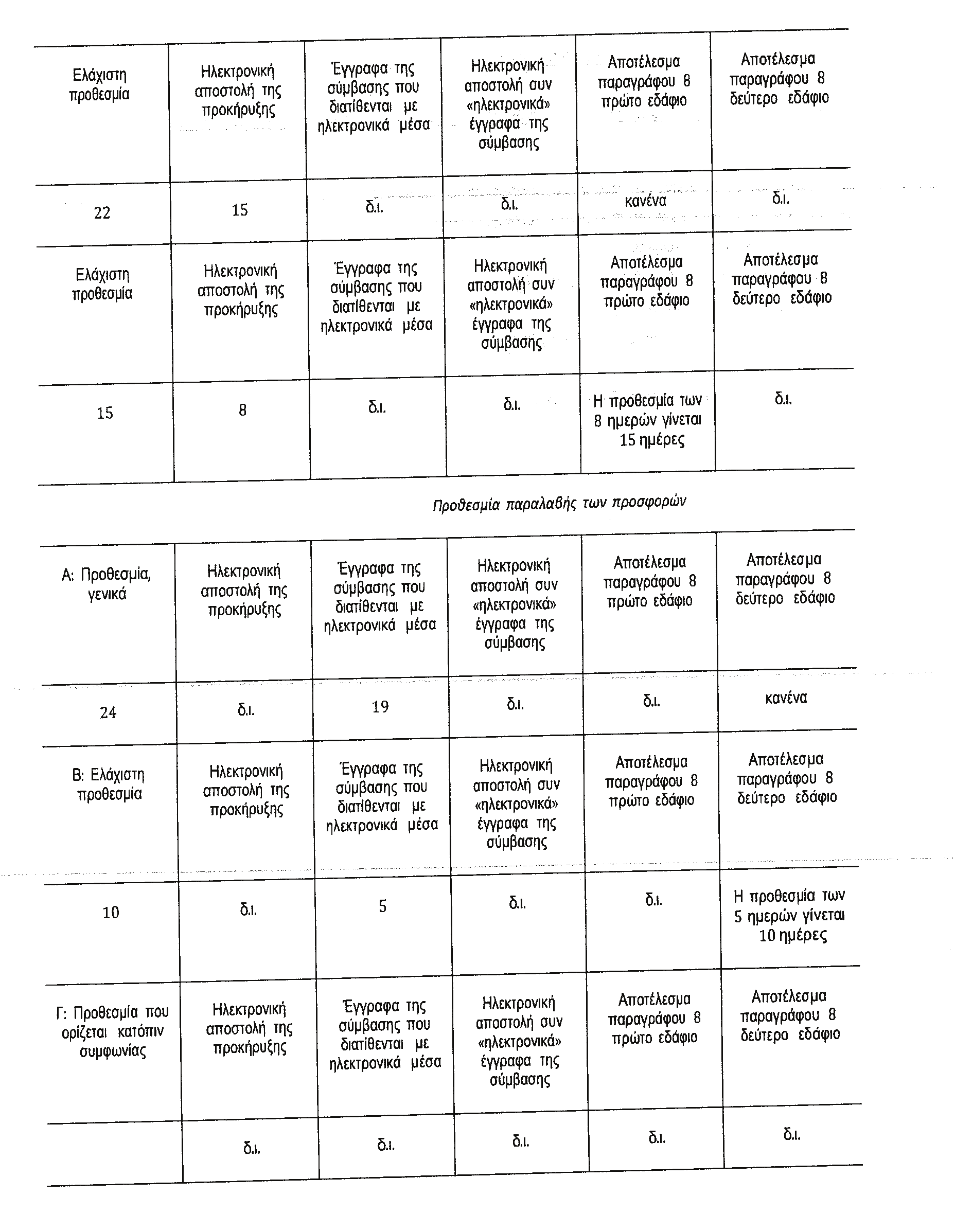 | Ελάχιστη προθεσμία | Ηλεκτρονική αποστολή της προκήρυξης | Έγγραφα της σύμβασης που διατίθενται με ηλεκτρονικά μέσα | Ηλεκτρονική αποστολή συν «ηλεκτρονικά» έγγραφα της σύμβασης | Αποτέλεσμα παραγράφου 8 πρώτο εδάφιο | Αποτέλεσμα παραγράφου 8 δεύτερο εδάφιο |
|---|---|---|---|---|---|
| 22 | 15 | δ.ι. | δ.ι. | κανένα | δ.ι. |
| Ελάχιστη προθεσμία | Ηλεκτρονική αποστολή της προκήρυξης | Έγγραφα της σύμβασης που διατίθενται με ηλεκτρονικά μέσα | Ηλεκτρονική αποστολή συν «ηλεκτρονικά» έγγραφα της σύμβασης | Αποτέλεσμα παραγράφου 8 πρώτο εδάφιο | Αποτέλεσμα παραγράφου 8 δεύτερο εδάφιο |
| 15 | 8 | δ.ι. | δ.ι. | Η προθεσμία των 8 ημερών γίνεται 15 ημέρες | δ.ι. |

Προθεσμία παραλαβής των προσφορών

| Α: Προθεσμία, γενικά | Ηλεκτρονική αποστολή της προκήρυξης | Έγγραφα της σύμβασης που διατίθενται με ηλεκτρονικά μέσα | Ηλεκτρονική αποστολή συν «ηλεκτρονικά» έγγραφα της σύμβασης | Αποτέλεσμα παραγράφου 8 πρώτο εδάφιο | Αποτέλεσμα παραγράφου 8 δεύτερο εδάφιο |
|---|---|---|---|---|---|
| 24 | δ.ι. | 19 | δ.ι. | δ.ι. | κανένα |
| Β: Ελάχιστη προθεσμία | Ηλεκτρονική αποστολή της προκήρυξης | Έγγραφα της σύμβασης που διατίθενται με ηλεκτρονικά μέσα | Ηλεκτρονική αποστολή συν «ηλεκτρονικά» έγγραφα της σύμβασης | Αποτέλεσμα παραγράφου 8 πρώτο εδάφιο | Αποτέλεσμα παραγράφου 8 δεύτερο εδάφιο |
| 10 | δ.ι. | 5 | δ.ι. | δ.ι. | Η προθεσμία των 5 ημερών γίνεται 10 ημέρες |
| Γ: Προθεσμία που ορίζεται κατόπιν συμφωνίας | Ηλεκτρονική αποστολή της προκήρυξης | Έγγραφα της σύμβασης που διατίθενται με ηλεκτρονικά μέσα | Ηλεκτρονική αποστολή συν «ηλεκτρονικά» έγγραφα της σύμβασης | Αποτέλεσμα παραγράφου 8 πρώτο εδάφιο | Αποτέλεσμα παραγράφου 8 δεύτερο εδάφιο |
| | δ.ι. | δ.ι. | δ.ι. | δ.ι. | δ.ι. |